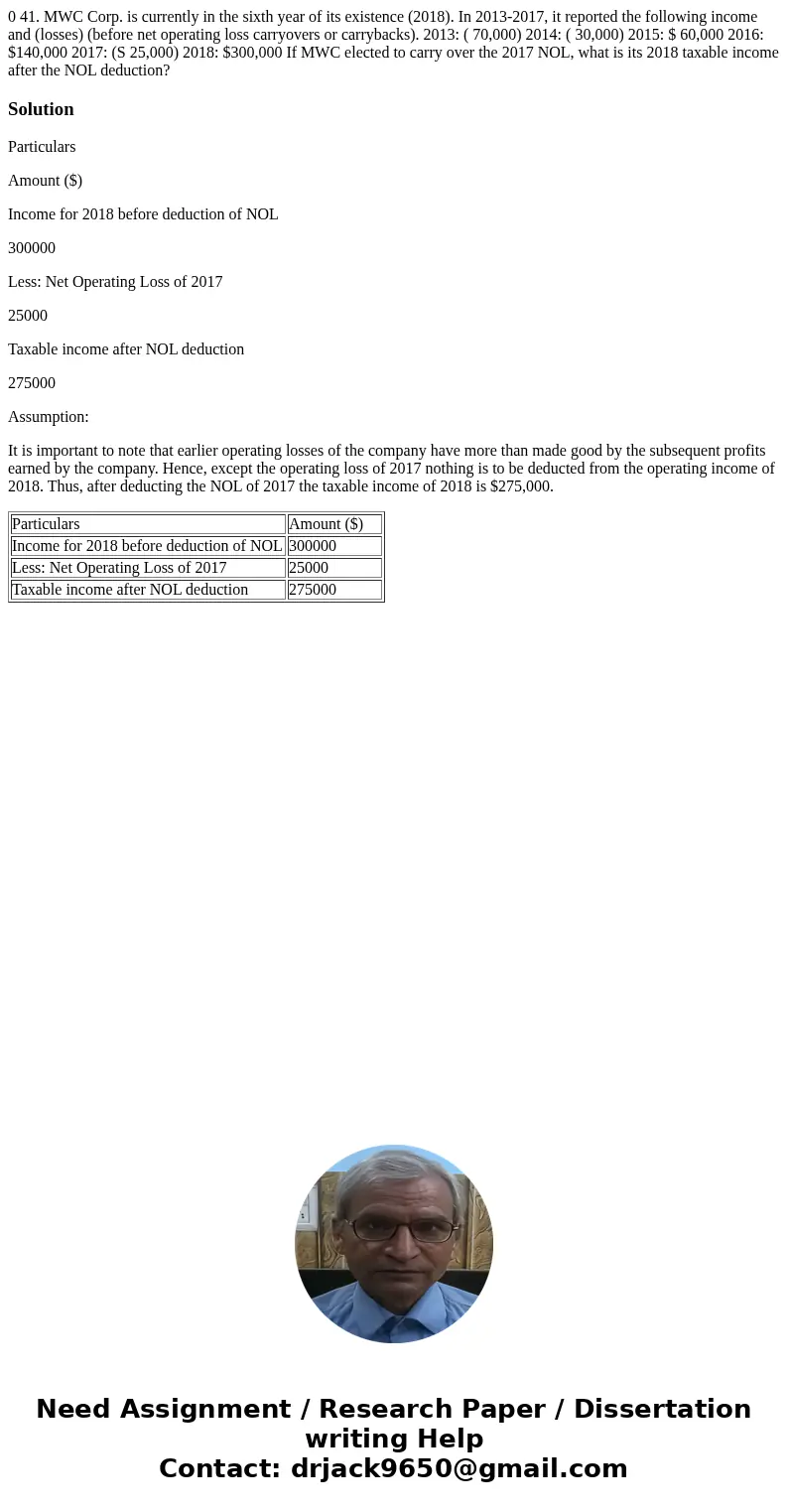 0 41. MWC Corp. is currently in the sixth year of its existence (2018). In 2013-2017, it reported the following income and (losses) (before net operating loss carryovers or carrybacks). 2013: ( 70,000) 2014: ( 30,000) 2015: $ 60,000 2016: $140,000 2017: (S 25,000) 2018: $300,000 If MWC elected to carry over the 2017 NOL, what is its 2018 taxable income after the NOL deduction?

Solution

Particulars

Amount ($)

Income for 2018 before deduction of NOL

300000

Less: Net Operating Loss of 2017

25000

Taxable income after NOL deduction

275000

Assumption:

It is important to note that earlier operating losses of the company have more than made good by the subsequent profits earned by the company. Hence, except the operating loss of 2017 nothing is to be deducted from the operating income of 2018. Thus, after deducting the NOL of 2017 the taxable income of 2018 is $275,000.

| Particulars | Amount ($) |
|---|---|
| Income for 2018 before deduction of NOL | 300000 |
| Less: Net Operating Loss of 2017 | 25000 |
| Taxable income after NOL deduction | 275000 |

Need Assignment / Research Paper / Dissertation writing Help
Contact: drjack9650@gmail.com